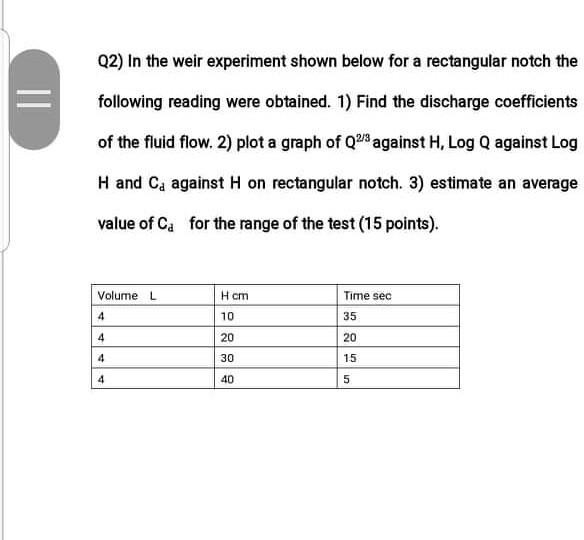 Q2) In the weir experiment shown below for a rectangular notch the following reading were obtained. 1) Find the discharge coefficients of the fluid flow. 2) plot a graph of $Q^{2/3}$ against H, Log Q against Log H and $C_d$ against H on rectangular notch. 3) estimate an average value of $C_d$ for the range of the test (15 points).

| Volume L | H cm | Time sec |
|---|---|---|
| 4 | 10 | 35 |
| 4 | 20 | 20 |
| 4 | 30 | 15 |
| 4 | 40 | 5 |